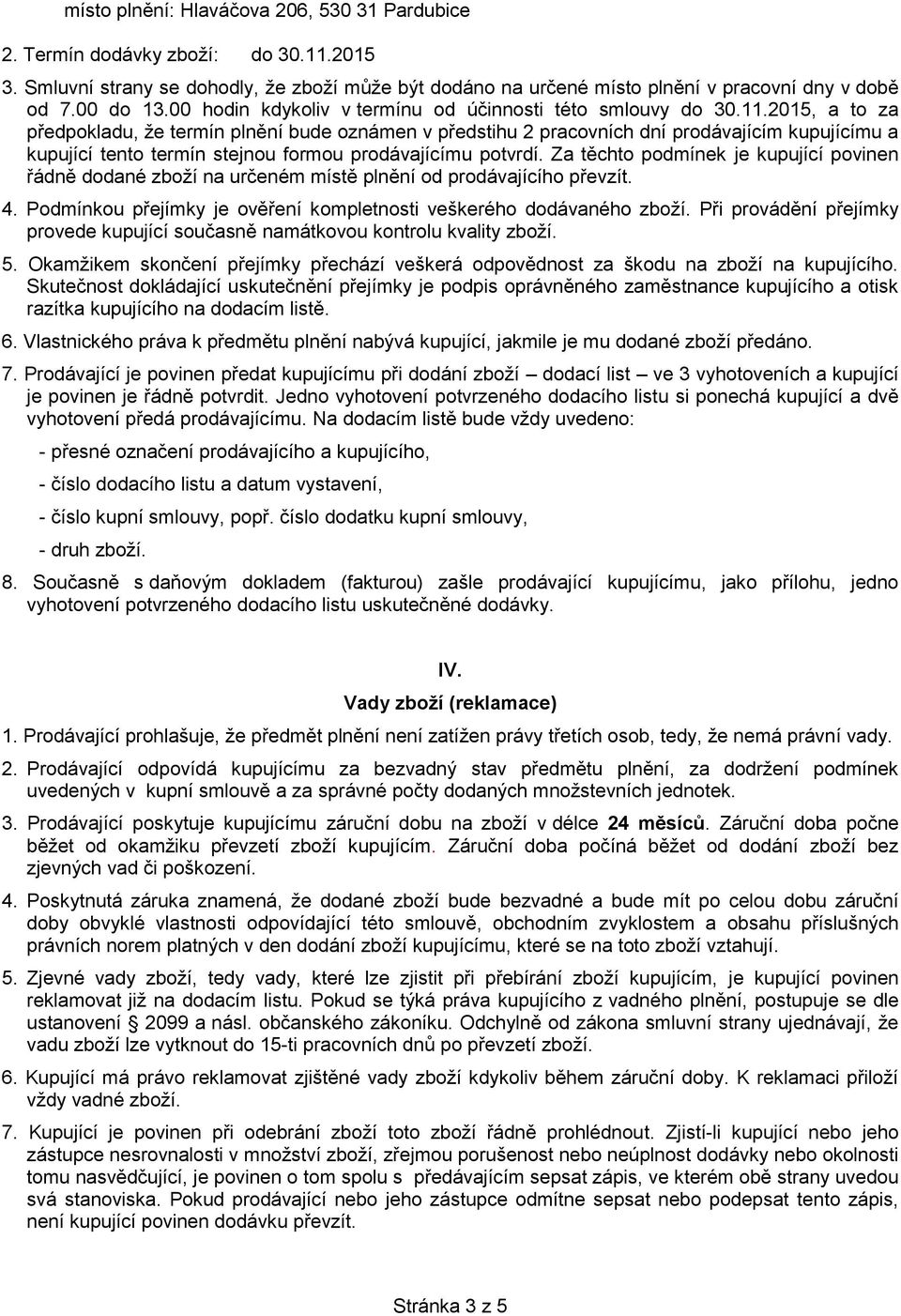 místo plnění: Hlaváčova 206, 530 31 Pardubice

2. Termín dodávky zboží: do 30.11.2015

3. Smluvní strany se dohodly, že zboží může být dodáno na určené místo plnění v pracovní dny v době od 7.00 do 13.00 hodin kdykoliv v termínu od účinnosti této smlouvy do 30.11.2015, a to za předpokladu, že termín plnění bude oznámen v předstihu 2 pracovních dní prodávajícím kupujícímu a kupující tento termín stejnou formou prodávajícímu potvrdí. Za těchto podmínek je kupující povinen řádně dodané zboží na určeném místě plnění od prodávajícího převzít.

4. Podmínkou přejímky je ověření kompletnosti veškerého dodávaného zboží. Při provádění přejímky provede kupující současně namátkovou kontrolu kvality zboží.

5. Okamžikem skončení přejímky přechází veškerá odpovědnost za škodu na zboží na kupujícího. Skutečnost dokládající uskutečnění přejímky je podpis oprávněného zaměstnance kupujícího a otisk razítka kupujícího na dodacím listě.

6. Vlastnického práva k předmětu plnění nabývá kupující, jakmile je mu dodané zboží předáno.

7. Prodávající je povinen předat kupujícímu při dodání zboží – dodací list – ve 3 vyhotoveních a kupující je povinen je řádně potvrdit. Jedno vyhotovení potvrzeného dodacího listu si ponechá kupující a dvě vyhotovení předá prodávajícímu. Na dodacím listě bude vždy uvedeno:

- přesné označení prodávajícího a kupujícího,

- číslo dodacího listu a datum vystavení,

- číslo kupní smlouvy, popř. číslo dodatku kupní smlouvy,

- druh zboží.

8. Současně s daňovým dokladem (fakturou) zašle prodávající kupujícímu, jako přílohu, jedno vyhotovení potvrzeného dodacího listu uskutečněné dodávky.

IV.

Vady zboží (reklamace)

1. Prodávající prohlašuje, že předmět plnění není zatížen právy třetích osob, tedy, že nemá právní vady.

2. Prodávající odpovídá kupujícímu za bezvadný stav předmětu plnění, za dodržení podmínek uvedených v kupní smlouvě a za správné počty dodaných množstevních jednotek.

3. Prodávající poskytuje kupujícímu záruční dobu na zboží v délce 24 měsíců. Záruční doba počne běžet od okamžiku převzetí zboží kupujícím. Záruční doba počíná běžet od dodání zboží bez zjevných vad či poškození.

4. Poskytnutá záruka znamená, že dodané zboží bude bezvadné a bude mít po celou dobu záruční doby obvyklé vlastnosti odpovídající této smlouvě, obchodním zvyklostem a obsahu příslušných právních norem platných v den dodání zboží kupujícímu, které se na toto zboží vztahují.

5. Zjevné vady zboží, tedy vady, které lze zjistit při přebírání zboží kupujícím, je kupující povinen reklamovat již na dodacím listu. Pokud se týká práva kupujícího z vadného plnění, postupuje se dle ustanovení § 2099 a násl. občanského zákoníku. Odchylně od zákona smluvní strany ujednávají, že vadu zboží lze vytknout do 15-ti pracovních dnů po převzetí zboží.

6. Kupující má právo reklamovat zjištěné vady zboží kdykoliv během záruční doby. K reklamaci přiloží vždy vadné zboží.

7. Kupující je povinen při odebrání zboží toto zboží řádně prohlédnout. Zjistí-li kupující nebo jeho zástupce nesrovnalosti v množství zboží, zřejmou porušenost nebo neúplnost dodávky nebo okolnosti tomu nasvědčující, je povinen o tom spolu s předávajícím sepsat zápis, ve kterém obě strany uvedou svá stanoviska. Pokud prodávající nebo jeho zástupce odmítne sepsat nebo podepsat tento zápis, není kupující povinen dodávku převzít.

Stránka 3 z 5